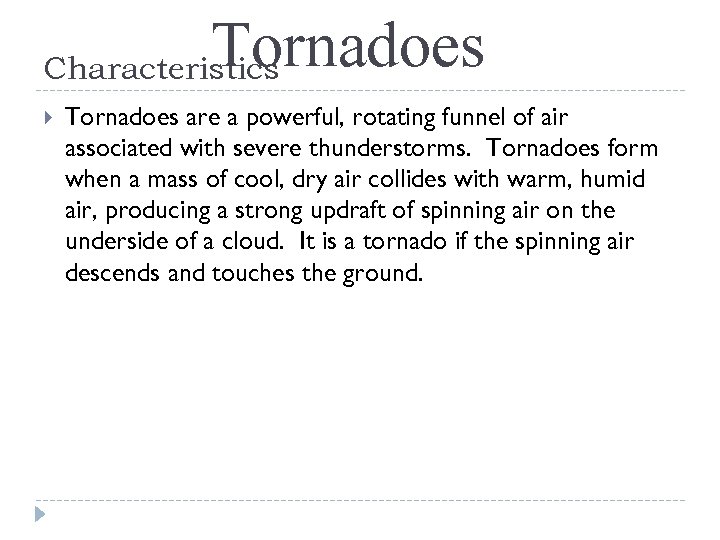 Tornadoes

Characteristics

Tornadoes are a powerful, rotating funnel of air associated with severe thunderstorms. Tornadoes form when a mass of cool, dry air collides with warm, humid air, producing a strong updraft of spinning air on the underside of a cloud. It is a tornado if the spinning air descends and touches the ground.